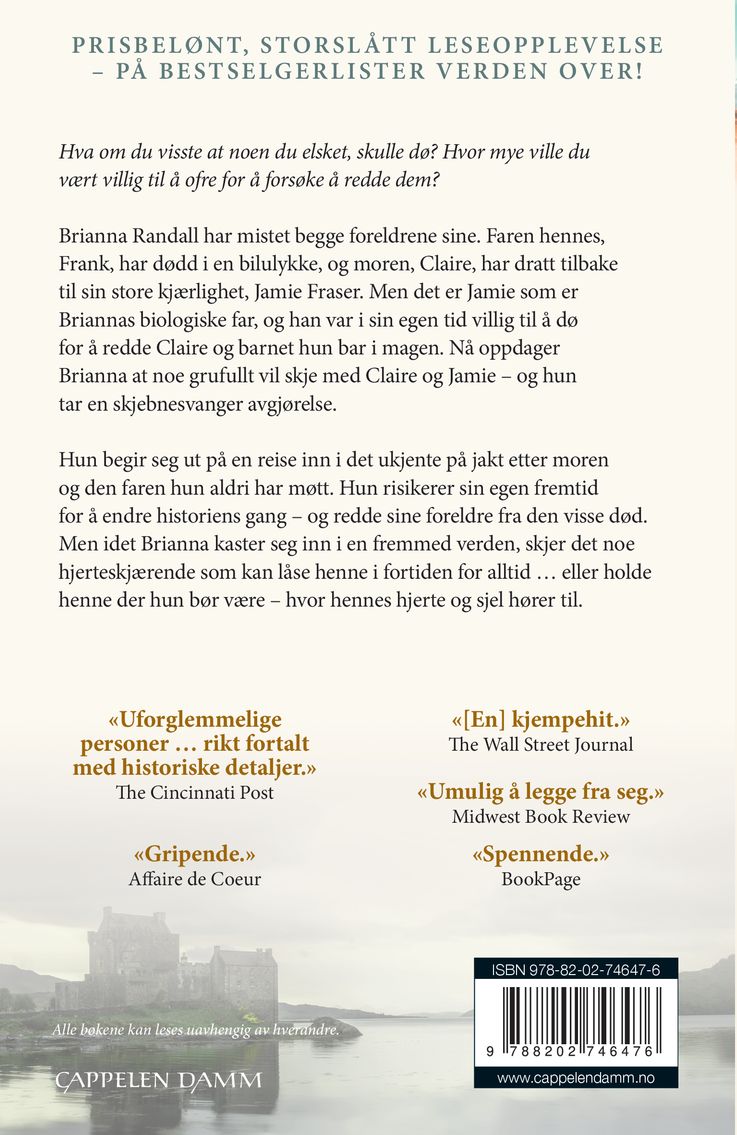 PRISBELØNT, STORSLÅTT LESEOPPLEVELSE
– PÅ BESTSELGERLISTER VERDEN OVER!

Hva om du visste at noen du elsket, skulle dø? Hvor mye ville du vært villig til å ofre for å forsøke å redde dem?

Brianna Randall har mistet begge foreldrene sine. Faren hennes, Frank, har dødd i en bilulykke, og moren, Claire, har dratt tilbake til sin store kjærlighet, Jamie Fraser. Men det er Jamie som er Briannas biologiske far, og han var i sin egen tid villig til å dø for å redde Claire og barnet hun bar i magen. Nå oppdager Brianna at noe grufullt vil skje med Claire og Jamie – og hun tar en skjebnesvanger avgjørelse.

Hun begir seg ut på en reise inn i det ukjente på jakt etter moren og den faren hun aldri har møtt. Hun risikerer sin egen fremtid for å endre historiens gang – og redde sine foreldre fra den visse død. Men idet Brianna kaster seg inn i en fremmed verden, skjer det noe hjerteskjærende som kan låse henne i fortiden for alltid … eller holde henne der hun bør være – hvor hennes hjerte og sjel hører til.

«Uforglemmelige personer … rikt fortalt med historiske detaljer.»
The Cincinnati Post

«Gripende.»
Affaire de Coeur

«[En] kjempehit.»
The Wall Street Journal

«Umulig å legge fra seg.»
Midwest Book Review

«Spennende.»
BookPage

Alle bøkene kan leses uavhengig av hverandre.

CAPPELEN DAMM

ISBN 978-82-02-74647-6

9 788202 746476

www.cappelendamm.no